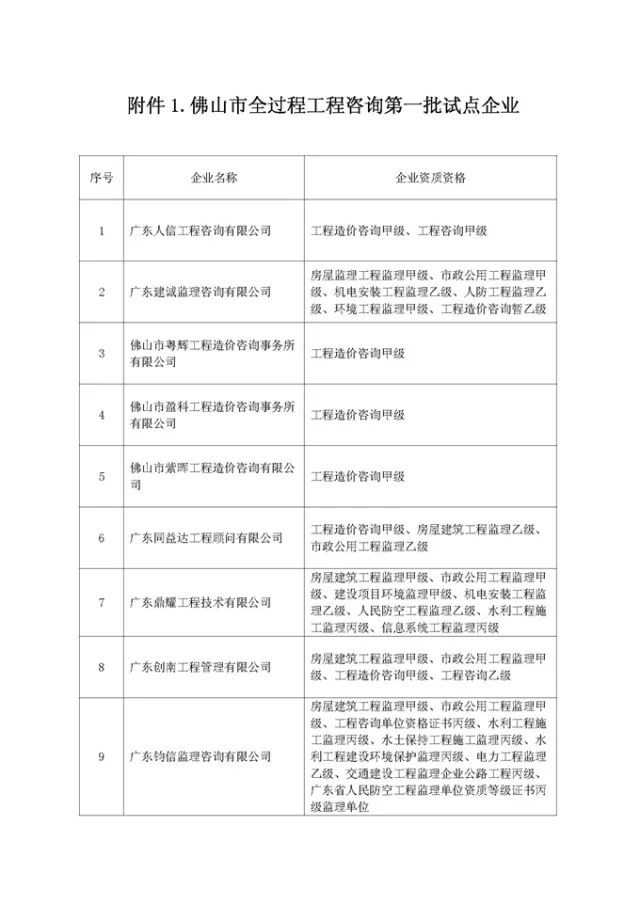 附件 1. 佛山市全过程工程咨询第一批试点企业

| 序号 | 企业名称 | 企业资质资格 |
|---|---|---|
| 1 | 广东人信工程咨询有限公司 | 工程造价咨询甲级、工程咨询甲级 |
| 2 | 广东建诚监理咨询有限公司 | 房屋监理工程监理甲级、市政公用工程监理甲级、机电安装工程监理乙级、人防工程监理乙级、环境工程监理甲级、工程造价咨询暂乙级 |
| 3 | 佛山市粤辉工程造价咨询事务所有限公司 | 工程造价咨询甲级 |
| 4 | 佛山市盈科工程造价咨询事务所有限公司 | 工程造价咨询甲级 |
| 5 | 佛山市紫晖工程造价咨询有限公司 | 工程造价咨询甲级 |
| 6 | 广东同益达工程顾问有限公司 | 工程造价咨询甲级、房屋建筑工程监理乙级、市政公用工程监理乙级 |
| 7 | 广东鼎耀工程技术有限公司 | 房屋建筑工程监理甲级、市政公用工程监理甲级、建设项目环境监理甲级、机电安装工程监理乙级、人民防空工程监理乙级、水利工程施工监理丙级、信息系统工程监理丙级 |
| 8 | 广东创南工程管理有限公司 | 房屋建筑工程监理甲级、市政公用工程监理甲级、工程造价咨询甲级、工程咨询乙级 |
| 9 | 广东钧信监理咨询有限公司 | 房屋建筑工程监理甲级、市政公用工程监理甲级、工程咨询单位资格证书丙级、水利工程施工监理丙级、水土保持工程施工监理丙级、水利工程建设环境保护监理丙级、电力工程监理乙级、交通建设工程监理企业公路工程丙级、广东省人民防空工程监理单位资质等级证书丙级监理单位 |